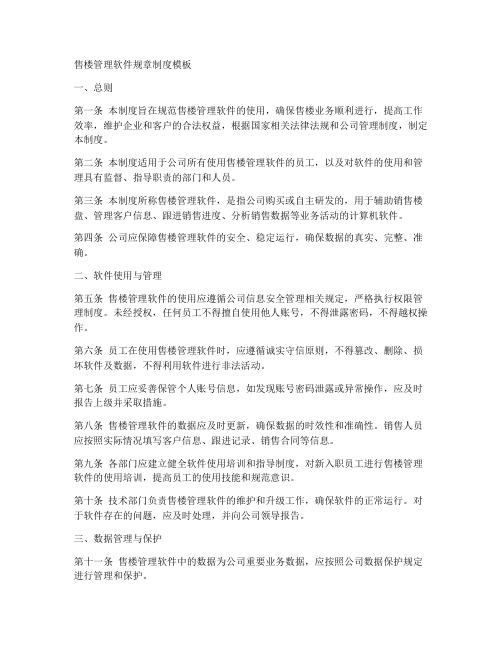 售楼管理软件规章制度模板

一、总则

第一条 本制度旨在规范售楼管理软件的使用，确保售楼业务顺利进行，提高工作效率，维护企业和客户的合法权益，根据国家相关法律法规和公司管理制度，制定本制度。

第二条 本制度适用于公司所有使用售楼管理软件的员工，以及对软件的使用和管理具有监督、指导职责的部门和人员。

第三条 本制度所称售楼管理软件，是指公司购买或自主研发的，用于辅助销售楼盘、管理客户信息、跟进销售进度、分析销售数据等业务活动的计算机软件。

第四条 公司应保障售楼管理软件的安全、稳定运行，确保数据的真实、完整、准确。

二、软件使用与管理

第五条 售楼管理软件的使用应遵循公司信息安全管理相关规定，严格执行权限管理制度。未经授权，任何员工不得擅自使用他人账号，不得泄露密码，不得越权操作。

第六条 员工在使用售楼管理软件时，应遵循诚实守信原则，不得篡改、删除、损坏软件及数据，不得利用软件进行非法活动。

第七条 员工应妥善保管个人账号信息，如发现账号密码泄露或异常操作，应及时报告上级并采取措施。

第八条 售楼管理软件的数据应及时更新，确保数据的时效性和准确性。销售人员应按照实际情况填写客户信息、跟进记录、销售合同等信息。

第九条 各部门应建立健全软件使用培训和指导制度，对新入职员工进行售楼管理软件的使用培训，提高员工的使用技能和规范意识。

第十条 技术部门负责售楼管理软件的维护和升级工作，确保软件的正常运行。对于软件存在的问题，应及时处理，并向公司领导报告。

三、数据管理与保护

第十一条 售楼管理软件中的数据为公司重要业务数据，应按照公司数据保护规定进行管理和保护。